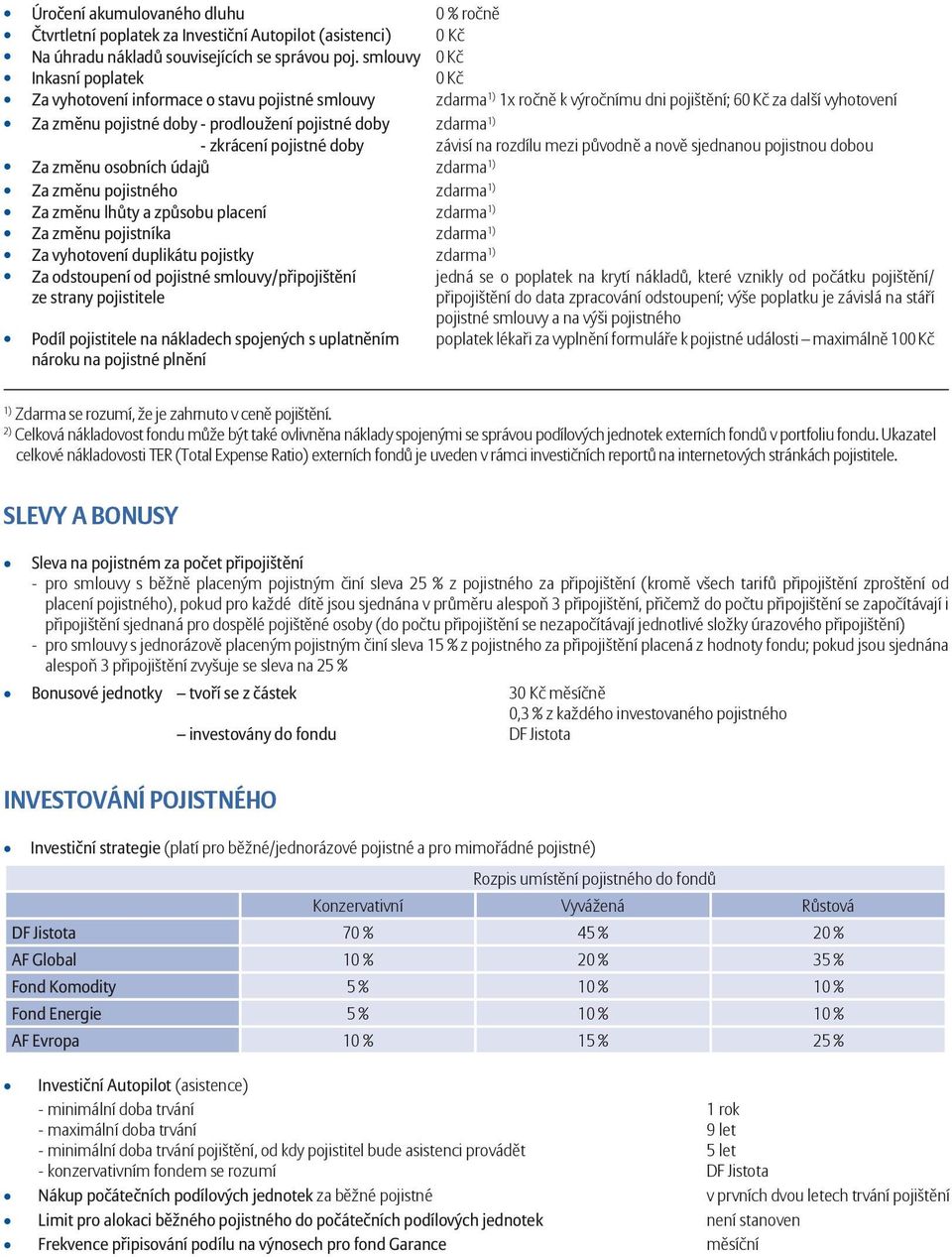 • Úročení akumulovaného dluhu 0 % ročně
• Čtvrtletní poplatek za Investiční Autopilot (asistenci) 0 Kč
• Na úhradu nákladů souvisejících se správou poj. smlouvy 0 Kč
• Inkasní poplatek 0 Kč
• Za vyhotovení informace o stavu pojistné smlouvy zdarma$^{1)}$ 1x ročně k výročnímu dni pojištění; 60 Kč za další vyhotovení
• Za změnu pojistné doby - prodloužení pojistné doby zdarma$^{1)}$
- zkrácení pojistné doby závisí na rozdílu mezi původně a nově sjednanou pojistnou dobou
• Za změnu osobních údajů zdarma$^{1)}$
• Za změnu pojistného zdarma$^{1)}$
• Za změnu lhůty a způsobu placení zdarma$^{1)}$
• Za změnu pojistníka zdarma$^{1)}$
• Za vyhotovení duplikátu pojistky zdarma$^{1)}$
• Za odstoupení od pojistné smlouvy/připojištění ze strany pojistitele jedná se o poplatek na krytí nákladů, které vznikly od počátku pojištění/připojištění do data zpracování odstoupení; výše poplatku je závislá na stáří pojistné smlouvy a na výši pojistného
• Podíl pojistitele na nákladech spojených s uplatněním nároku na pojistné plnění poplatek lékaři za vyplnění formuláře k pojistné události – maximálně 100 Kč

$^{1)}$ Zdarma se rozumí, že je zahrnuto v ceně pojištění.
$^{2)}$ Celková nákladovost fondu může být také ovlivněna náklady spojenými se správou podílových jednotek externích fondů v portfoliu fondu. Ukazatel celkové nákladovosti TER (Total Expense Ratio) externích fondů je uveden v rámci investičních reportů na internetových stránkách pojistitele.

SLEVY A BONUSY

• Sleva na pojistném za počet připojištění
- pro smlouvy s běžně placeným pojistným činí sleva 25 % z pojistného za připojištění (kromě všech tarifů připojištění zproštění od placení pojistného), pokud pro každé dítě jsou sjednána v průměru alespoň 3 připojištění, přičemž do počtu připojištění se započítávají i připojištění sjednaná pro dospělé pojištěné osoby (do počtu připojištění se nezapočítávají jednotlivé složky úrazového připojištění)
- pro smlouvy s jednorázově placeným pojistným činí sleva 15 % z pojistného za připojištění placená z hodnoty fondu; pokud jsou sjednána alespoň 3 připojištění zvyšuje se sleva na 25 %

• Bonusové jednotky – tvoří se z částek 30 Kč měsíčně
0,3 % z každého investovaného pojistného
– investovány do fondu DF Jistota

INVESTOVÁNÍ POJISTNÉHO

• Investiční strategie (platí pro běžné/jednorázové pojistné a pro mimořádné pojistné)

| | Rozpis umístění pojistného do fondů | | |
|---|---|---|---|
| | Konzervativní | Vyvážená | Růstová |
| DF Jistota | 70 % | 45 % | 20 % |
| AF Global | 10 % | 20 % | 35 % |
| Fond Komodity | 5 % | 10 % | 10 % |
| Fond Energie | 5 % | 10 % | 10 % |
| AF Evropa | 10 % | 15 % | 25 % |

• Investiční Autopilot (asistence)
- minimální doba trvání 1 rok
- maximální doba trvání 9 let
- minimální doba trvání pojištění, od kdy pojistitel bude asistenci provádět 5 let
- konzervativním fondem se rozumí DF Jistota
• Nákup počátečních podílových jednotek za běžné pojistné v prvních dvou letech trvání pojištění
• Limit pro alokaci běžného pojistného do počátečních podílových jednotek není stanoven
• Frekvence připisování podílu na výnosech pro fond Garance měsíční